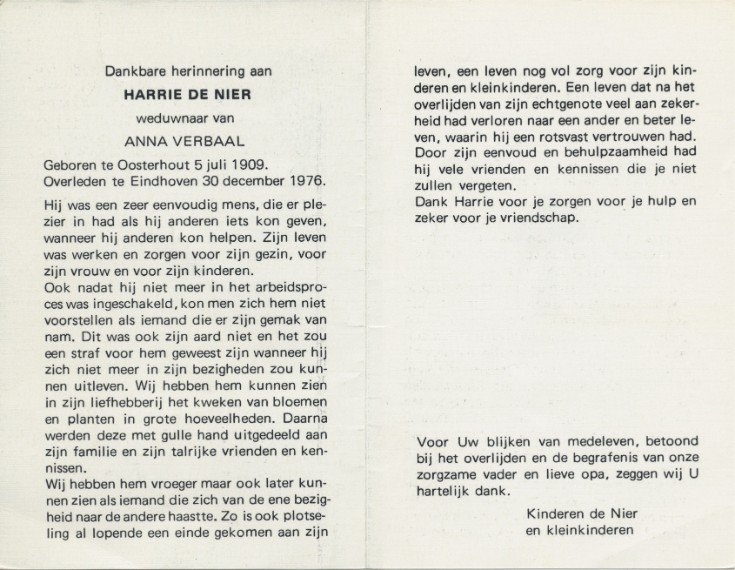 Dankbare herinnering aan

HARRIE DE NIER

weduwnaar van

ANNA VERBAAL

Geboren te Oosterhout 5 juli 1909.
Overleden te Eindhoven 30 december 1976.

Hij was een zeer eenvoudig mens, die er plezier in had als hij anderen iets kon geven, wanneer hij anderen kon helpen. Zijn leven was werken en zorgen voor zijn gezin, voor zijn vrouw en voor zijn kinderen.
Ook nadat hij niet meer in het arbeidsproces was ingeschakeld, kon men zich hem niet voorstellen als iemand die er zijn gemak van nam. Dit was ook zijn aard niet en het zou een straf voor hem geweest zijn wanneer hij zich niet meer in zijn bezigheden zou kunnen uitleven. Wij hebben hem kunnen zien in zijn liefhebberij het kweken van bloemen en planten in grote hoeveelheden. Daarna werden deze met gulle hand uitgedeeld aan zijn familie en zijn talrijke vrienden en kennissen.
Wij hebben hem vroeger maar ook later kunnen zien als iemand die zich van de ene bezigheid naar de andere haastte. Zo is ook plotseling al lopende een einde gekomen aan zijn leven, een leven nog vol zorg voor zijn kinderen en kleinkinderen. Een leven dat na het overlijden van zijn echtgenote veel aan zekerheid had verloren naar een ander en beter leven, waarin hij een rotsvast vertrouwen had. Door zijn eenvoud en behulpzaamheid had hij vele vrienden en kennissen die je niet zullen vergeten.
Dank Harrie voor je zorgen voor je hulp en zeker voor je vriendschap.

Voor Uw blijken van medeleven, betoond bij het overlijden en de begrafenis van onze zorgzame vader en lieve opa, zeggen wij U hartelijk dank.

Kinderen de Nier
en kleinkinderen